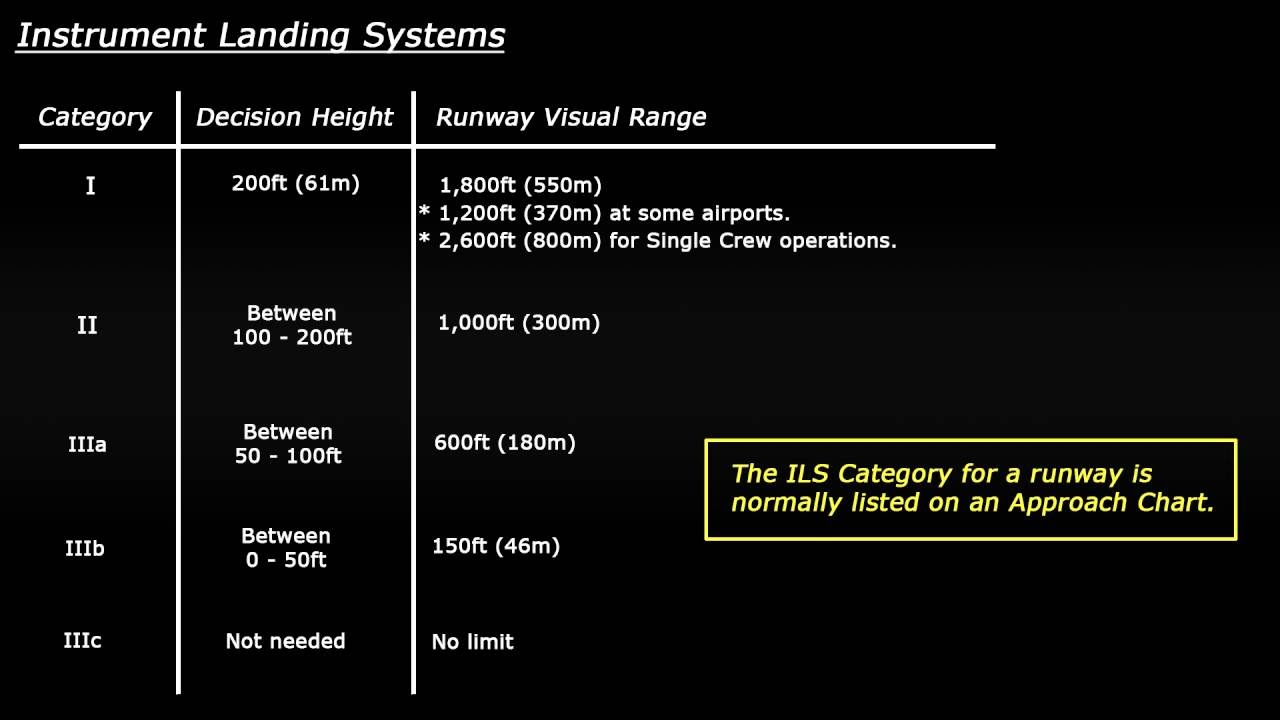 Instrument Landing Systems

| Category | Decision Height | Runway Visual Range |
|---|---|---|
| I | 200ft (61m) | 1,800ft (550m) * 1,200ft (370m) at some airports. * 2,600ft (800m) for Single Crew operations. |
| II | Between 100 - 200ft | 1,000ft (300m) |
| IIIa | Between 50 - 100ft | 600ft (180m) |
| IIIb | Between 0 - 50ft | 150ft (46m) |
| IIIc | Not needed | No limit |

The ILS Category for a runway is normally listed on an Approach Chart.